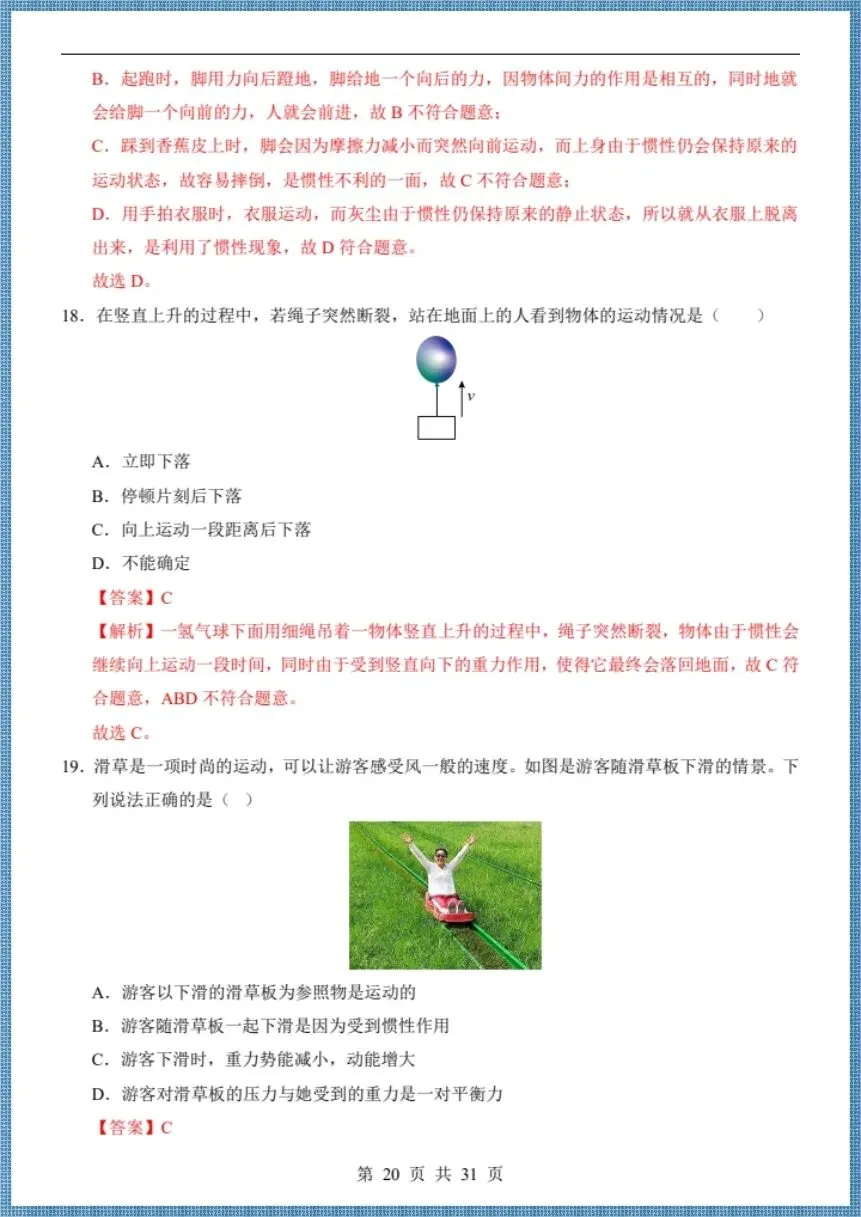 B．起跑时，脚用力向后蹬地，脚给地一个向后的力，因物体间力的作用是相互的，同时地就会给脚一个向前的力，人就会前进，故 B 不符合题意；

C．踩到香蕉皮上时，脚会因为摩擦力减小而突然向前运动，而上身由于惯性仍会保持原来的运动状态，故容易摔倒，是惯性不利的一面，故 C 不符合题意；

D．用手拍衣服时，衣服运动，而灰尘由于惯性仍保持原来的静止状态，所以就从衣服上脱离出来，是利用了惯性现象，故 D 符合题意。

故选 D。

18．在竖直上升的过程中，若绳子突然断裂，站在地面上的人看到物体的运动情况是（　　）

$v$

A．立即下落

B．停顿片刻后下落

C．向上运动一段距离后下落

D．不能确定

【答案】C

【解析】一氢气球下面用细绳吊着一物体竖直上升的过程中，绳子突然断裂，物体由于惯性会继续向上运动一段时间，同时由于受到竖直向下的重力作用，使得它最终会落回地面，故 C 符合题意，ABD 不符合题意。

故选 C。

19．滑草是一项时尚的运动，可以让游客感受风一般的速度。如图是游客随滑草板下滑的情景。下列说法正确的是（　）

A．游客以下滑的滑草板为参照物是运动的

B．游客随滑草板一起下滑是因为受到惯性作用

C．游客下滑时，重力势能减小，动能增大

D．游客对滑草板的压力与她受到的重力是一对平衡力

【答案】C

第 20 页 共 31 页